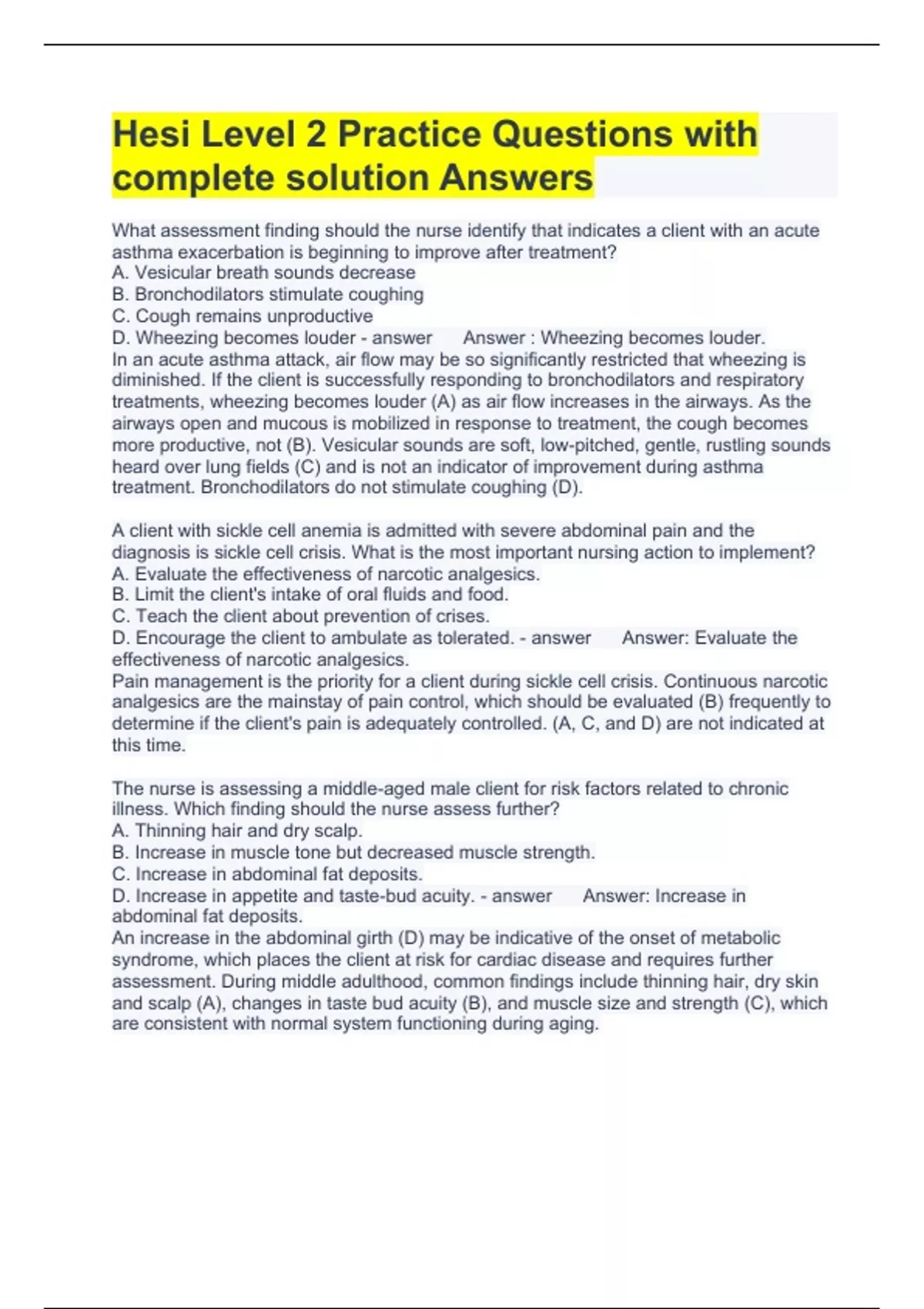 Hesi Level 2 Practice Questions with complete solution Answers

What assessment finding should the nurse identify that indicates a client with an acute asthma exacerbation is beginning to improve after treatment?
A. Vesicular breath sounds decrease
B. Bronchodilators stimulate coughing
C. Cough remains unproductive
D. Wheezing becomes louder - answer Answer : Wheezing becomes louder.
In an acute asthma attack, air flow may be so significantly restricted that wheezing is diminished. If the client is successfully responding to bronchodilators and respiratory treatments, wheezing becomes louder (A) as air flow increases in the airways. As the airways open and mucous is mobilized in response to treatment, the cough becomes more productive, not (B). Vesicular sounds are soft, low-pitched, gentle, rustling sounds heard over lung fields (C) and is not an indicator of improvement during asthma treatment. Bronchodilators do not stimulate coughing (D).

A client with sickle cell anemia is admitted with severe abdominal pain and the diagnosis is sickle cell crisis. What is the most important nursing action to implement?
A. Evaluate the effectiveness of narcotic analgesics.
B. Limit the client's intake of oral fluids and food.
C. Teach the client about prevention of crises.
D. Encourage the client to ambulate as tolerated. - answer Answer: Evaluate the effectiveness of narcotic analgesics.
Pain management is the priority for a client during sickle cell crisis. Continuous narcotic analgesics are the mainstay of pain control, which should be evaluated (B) frequently to determine if the client's pain is adequately controlled. (A, C, and D) are not indicated at this time.

The nurse is assessing a middle-aged male client for risk factors related to chronic illness. Which finding should the nurse assess further?
A. Thinning hair and dry scalp.
B. Increase in muscle tone but decreased muscle strength.
C. Increase in abdominal fat deposits.
D. Increase in appetite and taste-bud acuity. - answer Answer: Increase in abdominal fat deposits.
An increase in the abdominal girth (D) may be indicative of the onset of metabolic syndrome, which places the client at risk for cardiac disease and requires further assessment. During middle adulthood, common findings include thinning hair, dry skin and scalp (A), changes in taste bud acuity (B), and muscle size and strength (C), which are consistent with normal system functioning during aging.